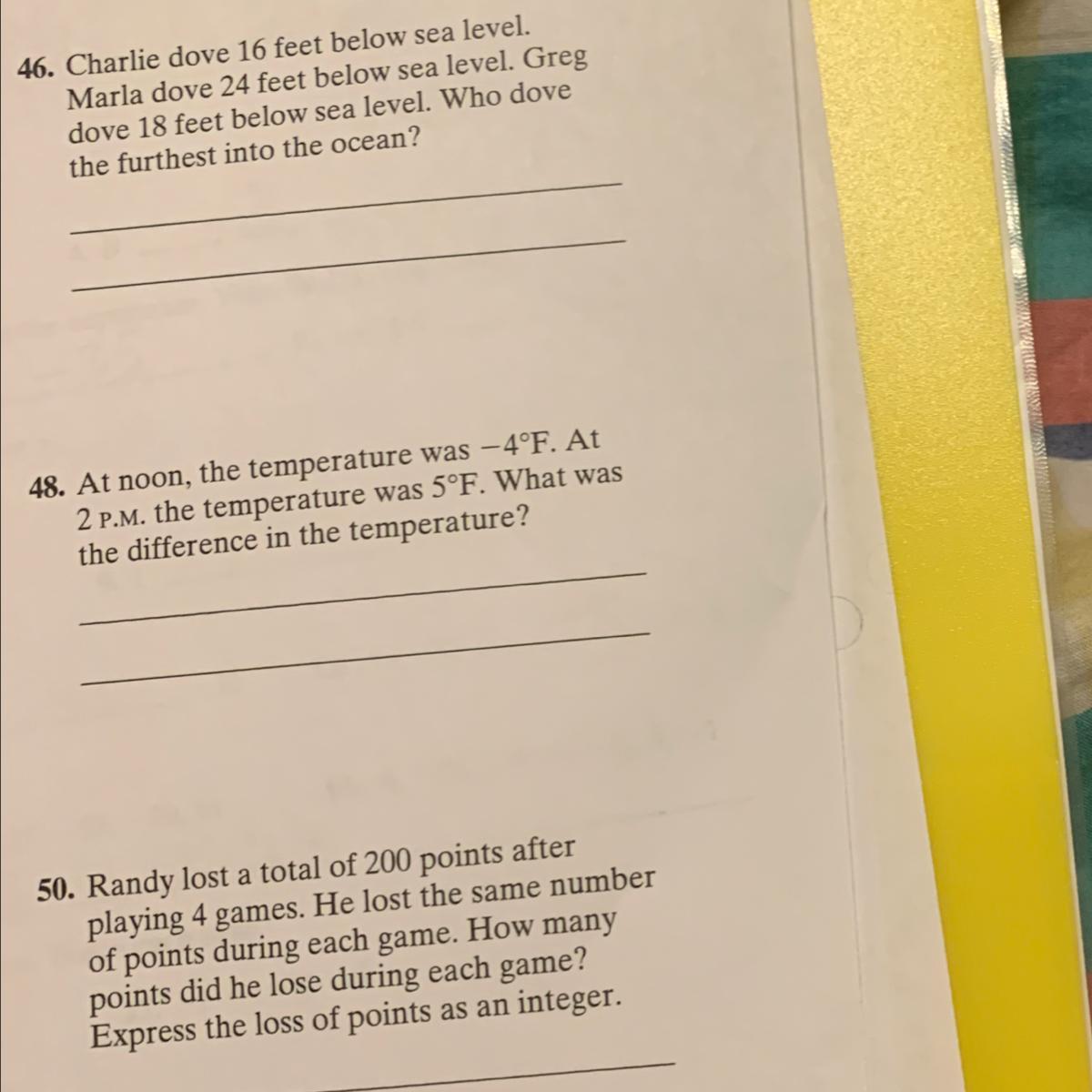 46. Charlie dove 16 feet below sea level. Marla dove 24 feet below sea level. Greg dove 18 feet below sea level. Who dove the furthest into the ocean?

____

____

48. At noon, the temperature was −4°F. At 2 P.M. the temperature was 5°F. What was the difference in the temperature?

____

____

50. Randy lost a total of 200 points after playing 4 games. He lost the same number of points during each game. How many points did he lose during each game? Express the loss of points as an integer.

____